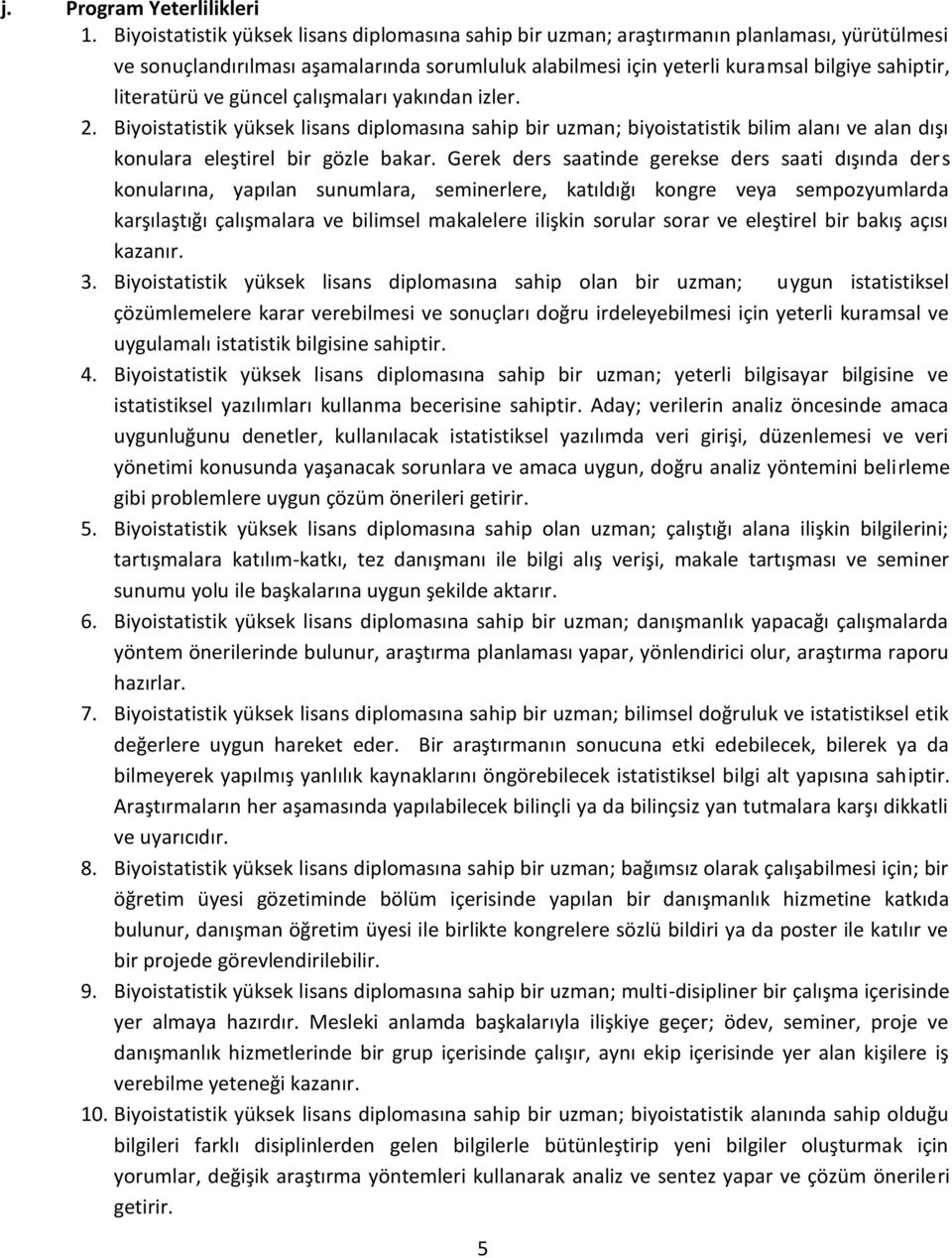 j. Program Yeterlilikleri

1. Biyoistatistik yüksek lisans diplomasına sahip bir uzman; araştırmanın planlaması, yürütülmesi ve sonuçlandırılması aşamalarında sorumluluk alabilmesi için yeterli kuramsal bilgiye sahiptir, literatürü ve güncel çalışmaları yakından izler.

2. Biyoistatistik yüksek lisans diplomasına sahip bir uzman; biyoistatistik bilim alanı ve alan dışı konulara eleştirel bir gözle bakar. Gerek ders saatinde gerekse ders saati dışında ders konularına, yapılan sunumlara, seminerlere, katıldığı kongre veya sempozyumlarda karşılaştığı çalışmalara ve bilimsel makalelere ilişkin sorular sorar ve eleştirel bir bakış açısı kazanır.

3. Biyoistatistik yüksek lisans diplomasına sahip olan bir uzman; uygun istatistiksel çözümlemelere karar verebilmesi ve sonuçları doğru irdeleyebilmesi için yeterli kuramsal ve uygulamalı istatistik bilgisine sahiptir.

4. Biyoistatistik yüksek lisans diplomasına sahip bir uzman; yeterli bilgisayar bilgisine ve istatistiksel yazılımları kullanma becerisine sahiptir. Aday; verilerin analiz öncesinde amaca uygunluğunu denetler, kullanılacak istatistiksel yazılımda veri girişi, düzenlemesi ve veri yönetimi konusunda yaşanacak sorunlara ve amaca uygun, doğru analiz yöntemini belirleme gibi problemlere uygun çözüm önerileri getirir.

5. Biyoistatistik yüksek lisans diplomasına sahip olan uzman; çalıştığı alana ilişkin bilgilerini; tartışmalara katılım-katkı, tez danışmanı ile bilgi alış verişi, makale tartışması ve seminer sunumu yolu ile başkalarına uygun şekilde aktarır.

6. Biyoistatistik yüksek lisans diplomasına sahip bir uzman; danışmanlık yapacağı çalışmalarda yöntem önerilerinde bulunur, araştırma planlaması yapar, yönlendirici olur, araştırma raporu hazırlar.

7. Biyoistatistik yüksek lisans diplomasına sahip bir uzman; bilimsel doğruluk ve istatistiksel etik değerlere uygun hareket eder. Bir araştırmanın sonucuna etki edebilecek, bilerek ya da bilmeyerek yapılmış yanlılık kaynaklarını öngörebilecek istatistiksel bilgi alt yapısına sahiptir. Araştırmaların her aşamasında yapılabilecek bilinçli ya da bilinçsiz yan tutmalara karşı dikkatli ve uyarıcıdır.

8. Biyoistatistik yüksek lisans diplomasına sahip bir uzman; bağımsız olarak çalışabilmesi için; bir öğretim üyesi gözetiminde bölüm içerisinde yapılan bir danışmanlık hizmetine katkıda bulunur, danışman öğretim üyesi ile birlikte kongrelere sözlü bildiri ya da poster ile katılır ve bir projede görevlendirilebilir.

9. Biyoistatistik yüksek lisans diplomasına sahip bir uzman; multi-disipliner bir çalışma içerisinde yer almaya hazırdır. Mesleki anlamda başkalarıyla ilişkiye geçer; ödev, seminer, proje ve danışmanlık hizmetlerinde bir grup içerisinde çalışır, aynı ekip içerisinde yer alan kişilere iş verebilme yeteneği kazanır.

10. Biyoistatistik yüksek lisans diplomasına sahip bir uzman; biyoistatistik alanında sahip olduğu bilgileri farklı disiplinlerden gelen bilgilerle bütünleştirip yeni bilgiler oluşturmak için yorumlar, değişik araştırma yöntemleri kullanarak analiz ve sentez yapar ve çözüm önerileri getirir.

5